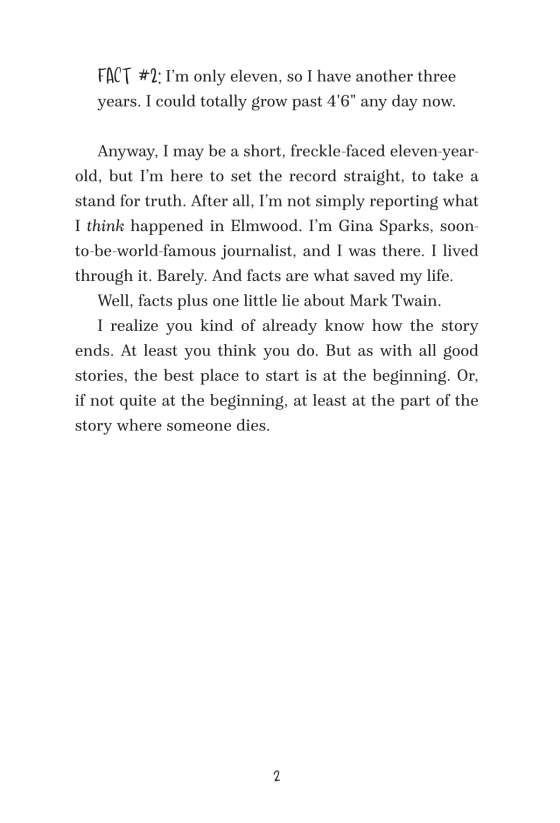 FACT #2: I'm only eleven, so I have another three years. I could totally grow past 4'6" any day now.

Anyway, I may be a short, freckle-faced eleven-year-old, but I'm here to set the record straight, to take a stand for truth. After all, I'm not simply reporting what I think happened in Elmwood. I'm Gina Sparks, soon-to-be-world-famous journalist, and I was there. I lived through it. Barely. And facts are what saved my life.

Well, facts plus one little lie about Mark Twain.

I realize you kind of already know how the story ends. At least you think you do. But as with all good stories, the best place to start is at the beginning. Or, if not quite at the beginning, at least at the part of the story where someone dies.

2